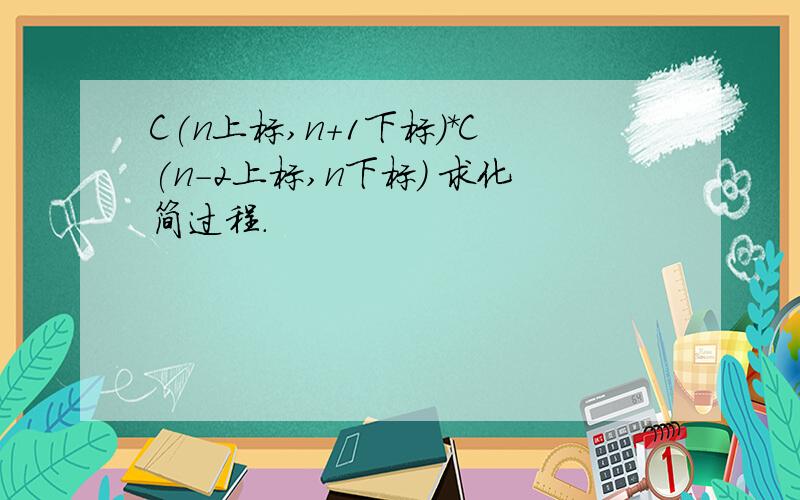 C(n上标,n+1下标)*C(n-2上标,n下标) 求化简过程.